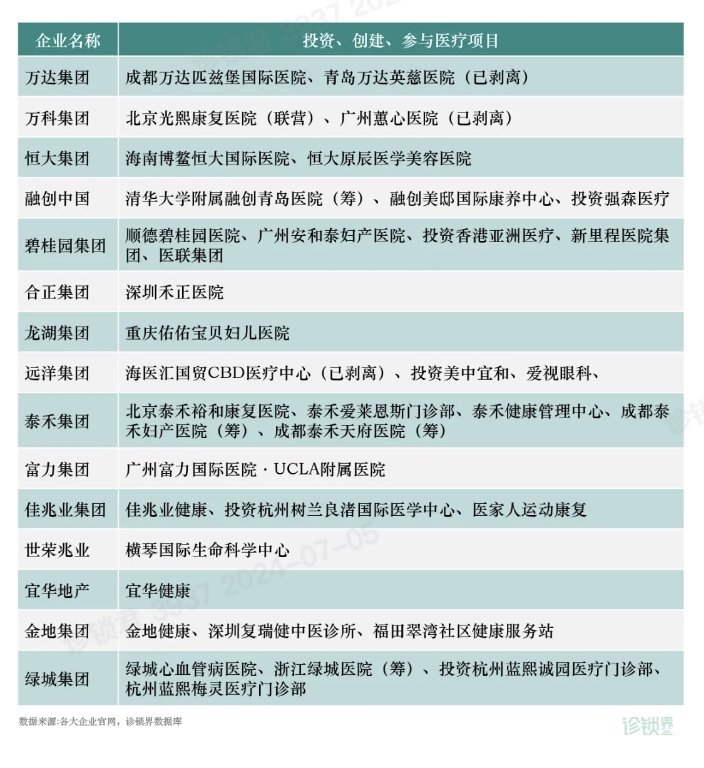 | 企业名称 | 投资、创建、参与医疗项目 |
|---|---|
| 万达集团 | 成都万达匹兹堡国际医院、青岛万达英慈医院（已剥离） |
| 万科集团 | 北京光熙康复医院（联营）、广州蕙心医院（已剥离） |
| 恒大集团 | 海南博鳌恒大国际医院、恒大原辰医学美容医院 |
| 融创中国 | 清华大学附属融创青岛医院（筹）、融创美邸国际康养中心、投资强森医疗 |
| 碧桂园集团 | 顺德碧桂园医院、广州安和泰妇产医院、投资香港亚洲医疗、新里程医院集团、医联集团 |
| 合正集团 | 深圳禾正医院 |
| 龙湖集团 | 重庆佑佑宝贝妇儿医院 |
| 远洋集团 | 海医汇国贸CBD医疗中心（已剥离）、投资美中宜和、爱视眼科、 |
| 泰禾集团 | 北京泰禾裕和康复医院、泰禾爱莱恩斯门诊部、泰禾健康管理中心、成都泰禾妇产医院（筹）、成都泰禾天府医院（筹） |
| 富力集团 | 广州富力国际医院 · UCLA附属医院 |
| 佳兆业集团 | 佳兆业健康、投资杭州树兰良渚国际医学中心、医家人运动康复 |
| 世荣兆业 | 横琴国际生命科学中心 |
| 宜华地产 | 宜华健康 |
| 金地集团 | 金地健康、深圳复瑞健中医诊所、福田翠湾社区健康服务站 |
| 绿城集团 | 绿城心血管病医院、浙江绿城医院（筹）、投资杭州蓝熙诚园医疗门诊部、杭州蓝熙梅灵医疗门诊部 |

数据来源：各大企业官网，诊锁界数据库

诊锁界

诊锁界 3937 2024-07-05